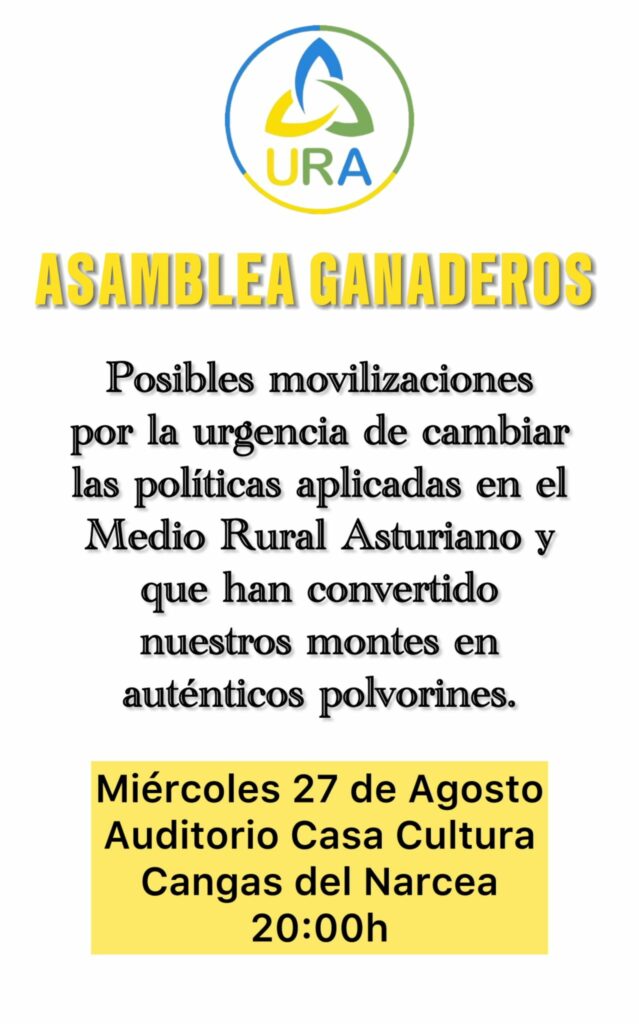 URA

ASAMBLEA GANADEROS

Posibles movilizaciones por la urgencia de cambiar las políticas aplicadas en el Medio Rural Asturiano y que han convertido nuestros montes en auténticos polvorines.

Miércoles 27 de Agosto
Auditorio Casa Cultura
Cangas del Narcea
20:00h